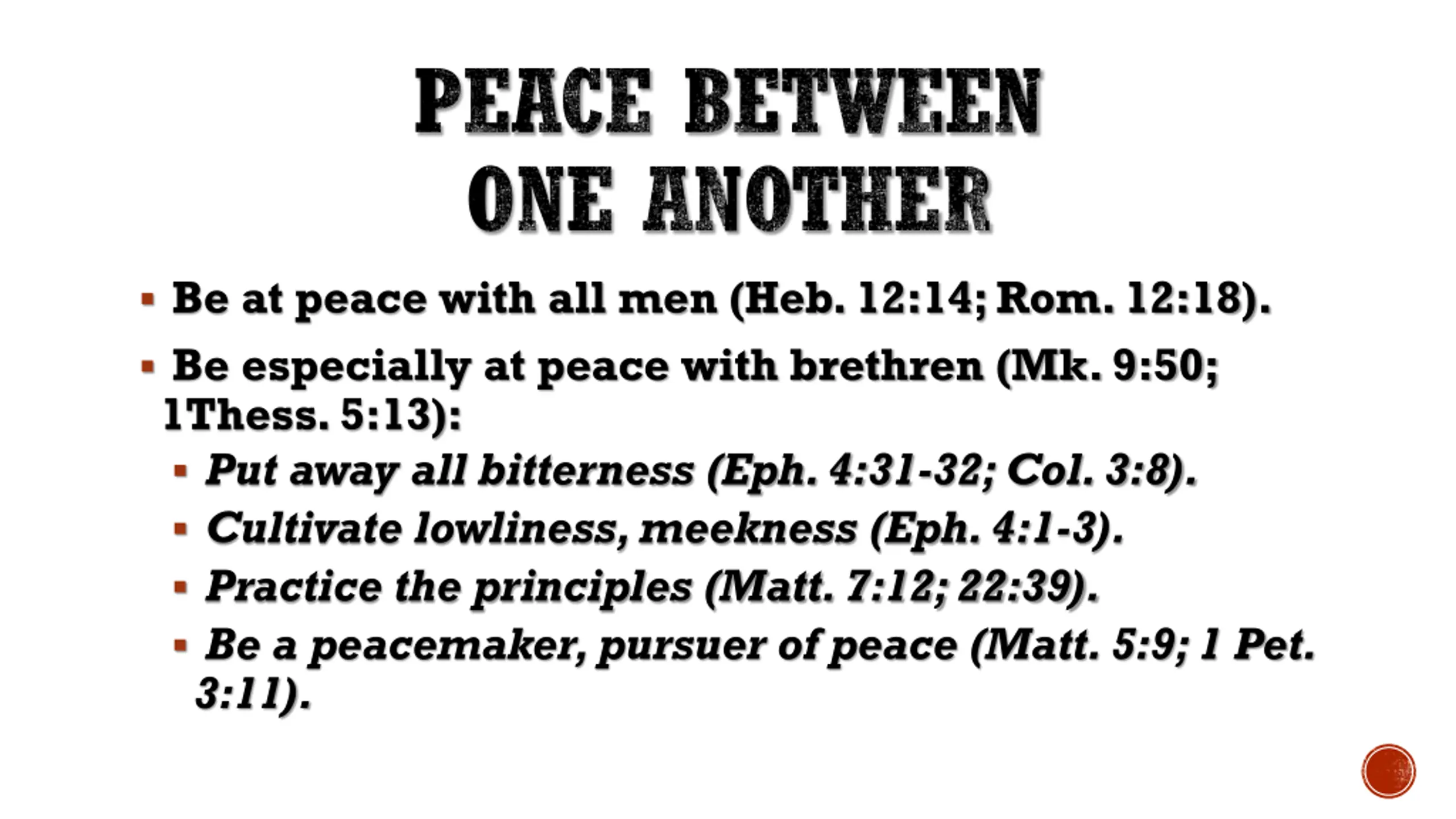 PEACE BETWEEN
ONE ANOTHER

• Be at peace with all men (Heb. 12:14; Rom. 12:18).

• Be especially at peace with brethren (Mk. 9:50; 1Thess. 5:13):

• Put away all bitterness (Eph. 4:31-32; Col. 3:8).
• Cultivate lowliness, meekness (Eph. 4:1-3).
• Practice the principles (Matt. 7:12; 22:39).
• Be a peacemaker, pursuer of peace (Matt. 5:9; 1 Pet. 3:11).